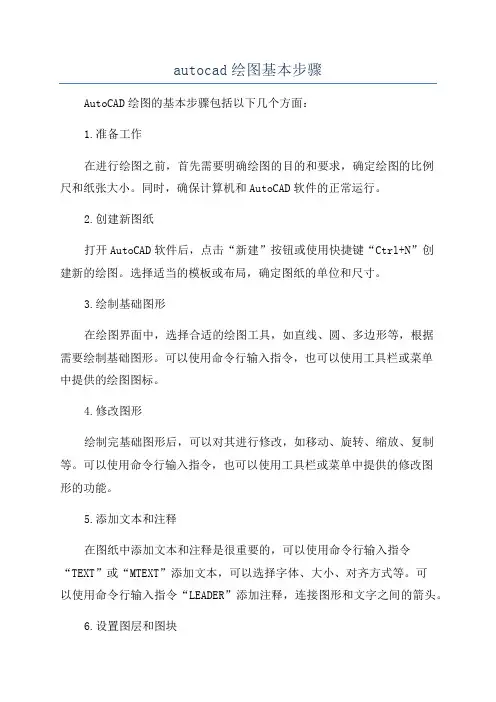 autocad绘图基本步骤

AutoCAD绘图的基本步骤包括以下几个方面：

1.准备工作

在进行绘图之前，首先需要明确绘图的目的和要求，确定绘图的比例尺和纸张大小。同时，确保计算机和AutoCAD软件的正常运行。

2.创建新图纸

打开AutoCAD软件后，点击“新建”按钮或使用快捷键“Ctrl+N”创建新的绘图。选择适当的模板或布局，确定图纸的单位和尺寸。

3.绘制基础图形

在绘图界面中，选择合适的绘图工具，如直线、圆、多边形等，根据需要绘制基础图形。可以使用命令行输入指令，也可以使用工具栏或菜单中提供的绘图图标。

4.修改图形

绘制完基础图形后，可以对其进行修改，如移动、旋转、缩放、复制等。可以使用命令行输入指令，也可以使用工具栏或菜单中提供的修改图形的功能。

5.添加文本和注释

在图纸中添加文本和注释是很重要的，可以使用命令行输入指令“TEXT”或“MTEXT”添加文本，可以选择字体、大小、对齐方式等。可以使用命令行输入指令“LEADER”添加注释，连接图形和文字之间的箭头。

6.设置图层和图块